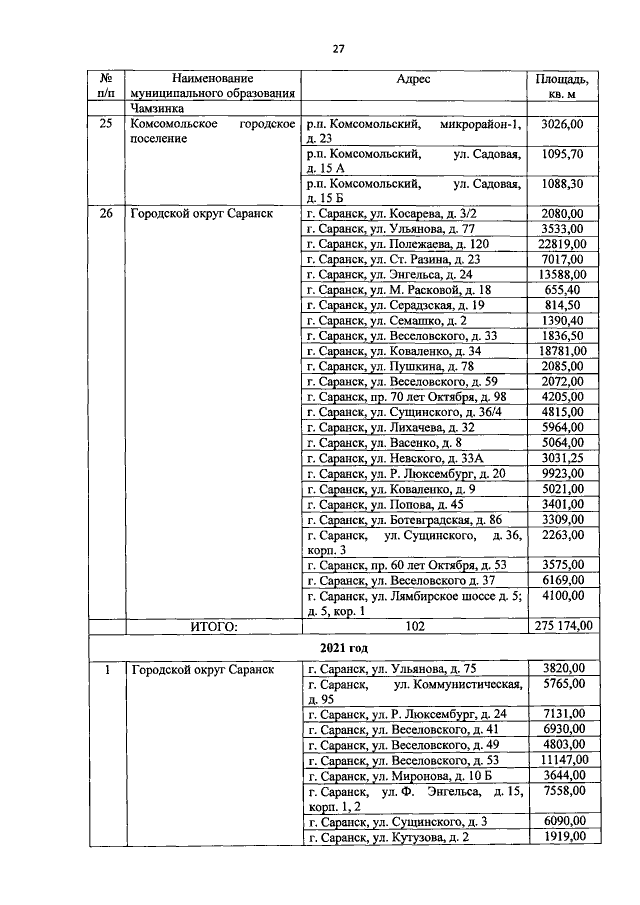 27

| № п/п | Наименование муниципального образования | Адрес | Площадь, кв. м |
|---|---|---|---|
| | Чамзинка | | |
| 25 | Комсомольское городское поселение | р.п. Комсомольский, микрорайон-1, д. 23 | 3026,00 |
| | | р.п. Комсомольский, ул. Садовая, д. 15 А | 1095,70 |
| | | р.п. Комсомольский, ул. Садовая, д. 15 Б | 1088,30 |
| 26 | Городской округ Саранск | г. Саранск, ул. Косарева, д. 3/2 | 2080,00 |
| | | г. Саранск, ул. Ульянова, д. 77 | 3533,00 |
| | | г. Саранск, ул. Полежаева, д. 120 | 22819,00 |
| | | г. Саранск, ул. Ст. Разина, д. 23 | 7017,00 |
| | | г. Саранск, ул. Энгельса, д. 24 | 13588,00 |
| | | г. Саранск, ул. М. Расковой, д. 18 | 655,40 |
| | | г. Саранск, ул. Серадзская, д. 19 | 814,50 |
| | | г. Саранск, ул. Семашко, д. 2 | 1390,40 |
| | | г. Саранск, ул. Веселовского, д. 33 | 1836,50 |
| | | г. Саранск, ул. Коваленко, д. 34 | 18781,00 |
| | | г. Саранск, ул. Пушкина, д. 78 | 2085,00 |
| | | г. Саранск, ул. Веселовского, д. 59 | 2072,00 |
| | | г. Саранск, пр. 70 лет Октября, д. 98 | 4205,00 |
| | | г. Саранск, ул. Сущинского, д. 36/4 | 4815,00 |
| | | г. Саранск, ул. Лихачева, д. 32 | 5964,00 |
| | | г. Саранск, ул. Васенко, д. 8 | 5064,00 |
| | | г. Саранск, ул. Невского, д. 33А | 3031,25 |
| | | г. Саранск, ул. Р. Люксембург, д. 20 | 9923,00 |
| | | г. Саранск, ул. Коваленко, д. 9 | 5021,00 |
| | | г. Саранск, ул. Попова, д. 45 | 3401,00 |
| | | г. Саранск, ул. Ботевградская, д. 86 | 3309,00 |
| | | г. Саранск, ул. Сущинского, д. 36, корп. 3 | 2263,00 |
| | | г. Саранск, пр. 60 лет Октября, д. 53 | 3575,00 |
| | | г. Саранск, ул. Веселовского д. 37 | 6169,00 |
| | | г. Саранск, ул. Лямбирское шоссе д. 5; д. 5, кор. 1 | 4100,00 |
| | ИТОГО: | 102 | 275 174,00 |
| | | 2021 год | |
| 1 | Городской округ Саранск | г. Саранск, ул. Ульянова, д. 75 | 3820,00 |
| | | г. Саранск, ул. Коммунистическая, д. 95 | 5765,00 |
| | | г. Саранск, ул. Р. Люксембург, д. 24 | 7131,00 |
| | | г. Саранск, ул. Веселовского, д. 41 | 6930,00 |
| | | г. Саранск, ул. Веселовского, д. 49 | 4803,00 |
| | | г. Саранск, ул. Веселовского, д. 53 | 11147,00 |
| | | г. Саранск, ул. Миронова, д. 10 Б | 3644,00 |
| | | г. Саранск, ул. Ф. Энгельса, д. 15, корп. 1, 2 | 7558,00 |
| | | г. Саранск, ул. Сущинского, д. 3 | 6090,00 |
| | | г. Саранск, ул. Кутузова, д. 2 | 1919,00 |